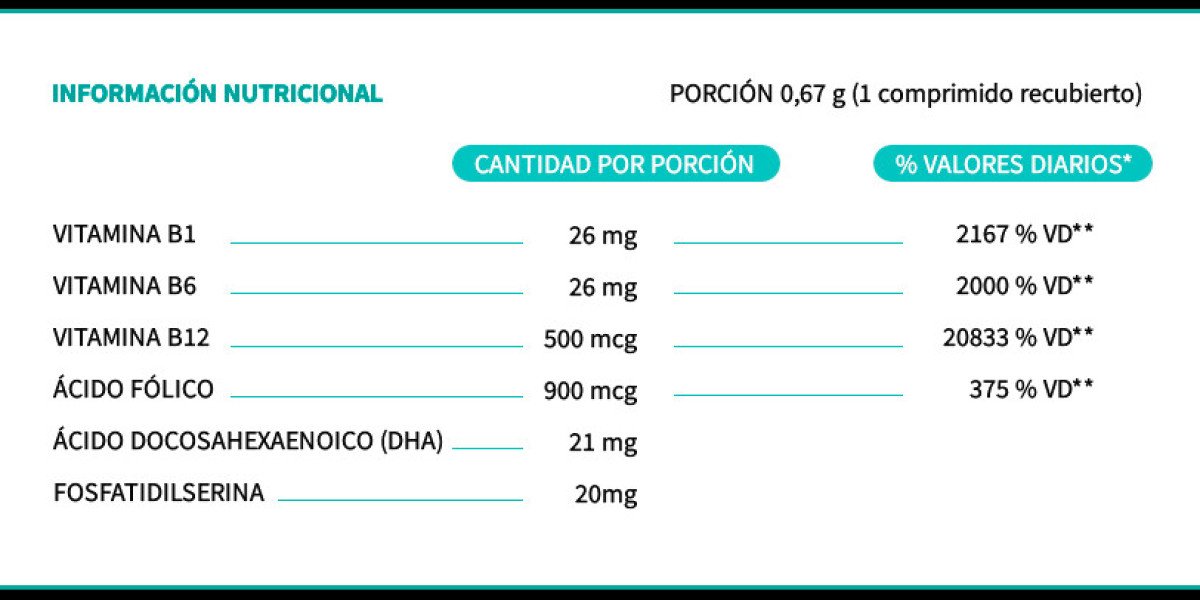 INFORMACIÓN NUTRICIONAL

PORCIÓN 0,67 g (1 comprimido recubierto)

| | CANTIDAD POR PORCIÓN | % VALORES DIARIOS* |
|---|---|---|
| VITAMINA B1 | 26 mg | 2167 % VD** |
| VITAMINA B6 | 26 mg | 2000 % VD** |
| VITAMINA B12 | 500 mcg | 20833 % VD** |
| ÁCIDO FÓLICO | 900 mcg | 375 % VD** |
| ÁCIDO DOCOSAHEXAENOICO (DHA) | 21 mg | |
| FOSFATIDILSERINA | 20mg | |